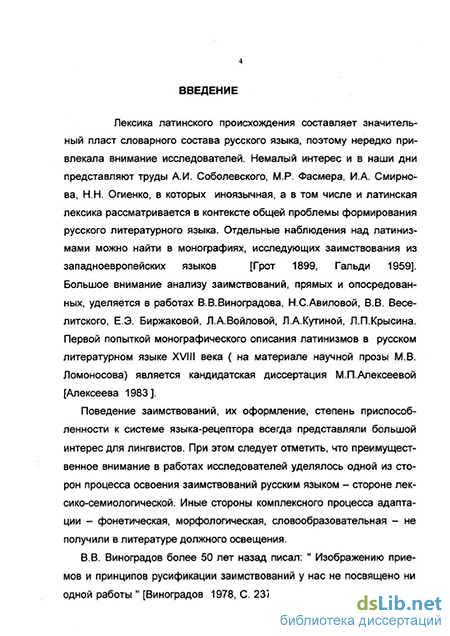 4

ВВЕДЕНИЕ

Лексика латинского происхождения составляет значительный пласт словарного состава русского языка, поэтому нередко привлекала внимание исследователей. Немалый интерес и в наши дни представляют труды А.И. Соболевского, М.Р. Фасмера, И.А. Смирнова, Н.Н. Огиенко, в которых иноязычная, а в том числе и латинская лексика рассматривается в контексте общей проблемы формирования русского литературного языка. Отдельные наблюдения над латинизмами можно найти в монографиях, исследующих заимствования из западноевропейских языков [Грот 1899, Гальди 1959]. Большое внимание анализу заимствований, прямых и опосредованных, уделяется в работах В.В.Виноградова, Н.С.Авиловой, В.В. Веселитского, Е.Э. Биржаковой, Л.А.Войловой, Л.А.Кутиной, Л.П.Крысина. Первой попыткой монографического описания латинизмов в русском литературном языке XVIII века ( на материале научной прозы М.В. Ломоносова) является кандидатская диссертация М.П.Алексеевой [Алексеева 1983 ].

Поведение заимствований, их оформление, степень приспособленности к системе языка-рецептора всегда представляли большой интерес для лингвистов. При этом следует отметить, что преимущественное внимание в работах исследователей уделялось одной из сторон процесса освоения заимствований русским языком – стороне лексико-семиологической. Иные стороны комплексного процесса адаптации – фонетическая, морфологическая, словообразовательная – не получили в литературе должного освещения.

В.В. Виноградов более 50 лет назад писал: " Изображению приемов и принципов русификации заимствований у нас не посвящено ни одной работы " [Виноградов 1978, С. 237

dsLib.net
библиотека диссертаций